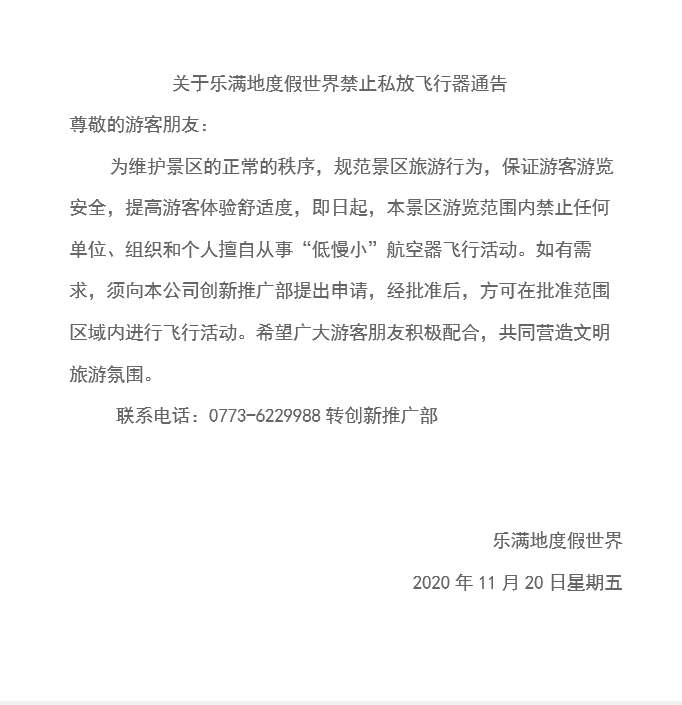 关于乐满地度假世界禁止私放飞行器通告

尊敬的游客朋友：

为维护景区的正常的秩序，规范景区旅游行为，保证游客游览安全，提高游客体验舒适度，即日起，本景区游览范围内禁止任何单位、组织和个人擅自从事“低慢小”航空器飞行活动。如有需求，须向本公司创新推广部提出申请，经批准后，方可在批准范围区域内进行飞行活动。希望广大游客朋友积极配合，共同营造文明旅游氛围。

联系电话：0773-6229988 转创新推广部

乐满地度假世界

2020 年 11 月 20 日星期五